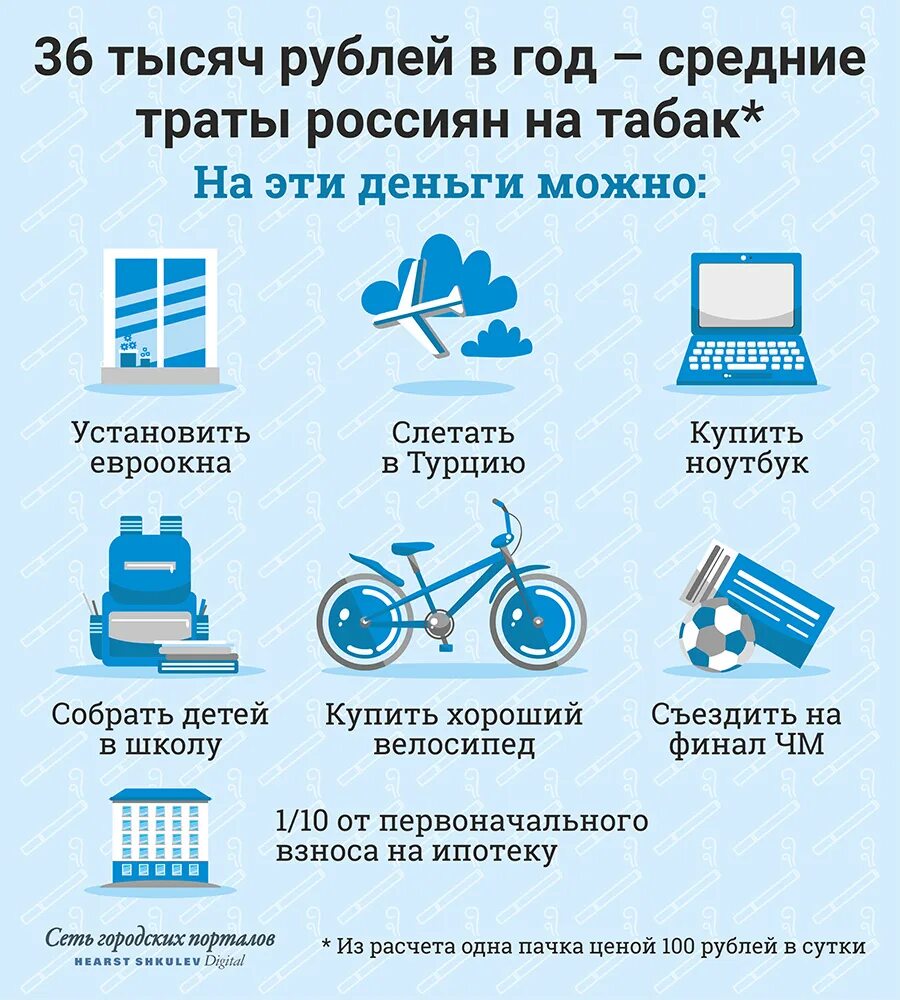 36 тысяч рублей в год – средние траты россиян на табак*

На эти деньги можно:

Установить евроокна

Слетать в Турцию

Купить ноутбук

Собрать детей в школу

Купить хороший велосипед

Съездить на финал ЧМ

1/10 от первоначального взноса на ипотеку

Сеть городских порталов
HEARST SHKULEV Digital

* Из расчета одна пачка ценой 100 рублей в сутки